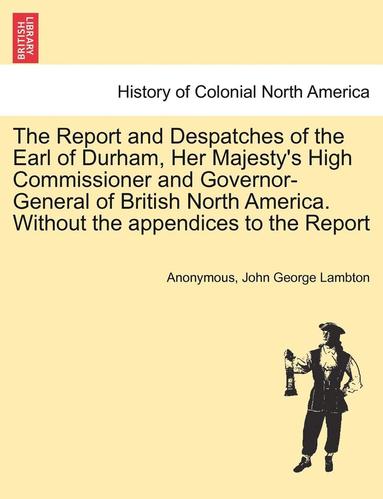 BRITISH LIBRARY

History of Colonial North America

The Report and Despatches of the Earl of Durham, Her Majesty's High Commissioner and Governor-General of British North America. Without the appendices to the Report

Anonymous, John George Lambton